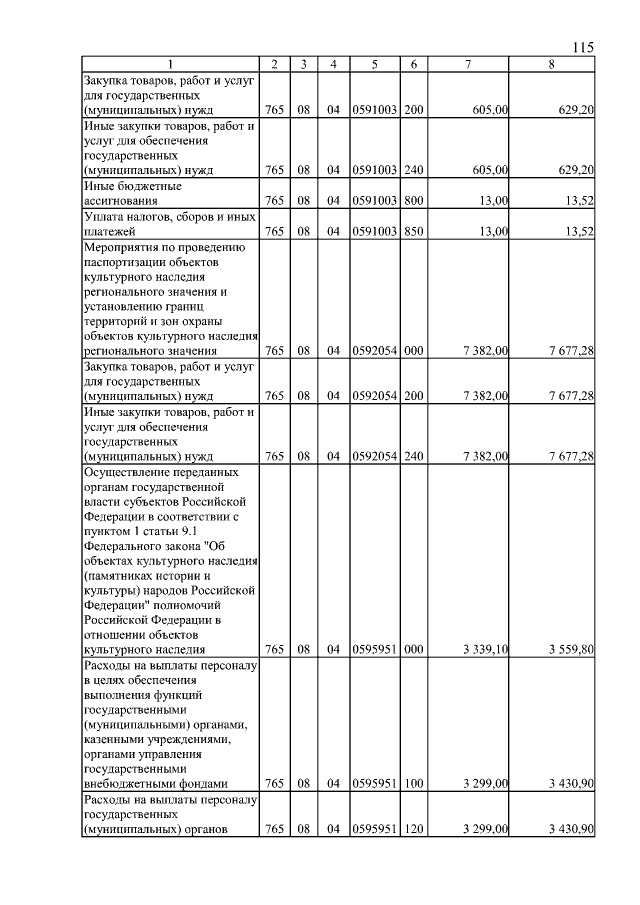 115

| 1 | 2 | 3 | 4 | 5 | 6 | 7 | 8 |
|---|---|---|---|---|---|---|---|
| Закупка товаров, работ и услуг для государственных (муниципальных) нужд | 765 | 08 | 04 | 0591003 | 200 | 605,00 | 629,20 |
| Иные закупки товаров, работ и услуг для обеспечения государственных (муниципальных) нужд | 765 | 08 | 04 | 0591003 | 240 | 605,00 | 629,20 |
| Иные бюджетные ассигнования | 765 | 08 | 04 | 0591003 | 800 | 13,00 | 13,52 |
| Уплата налогов, сборов и иных платежей | 765 | 08 | 04 | 0591003 | 850 | 13,00 | 13,52 |
| Мероприятия по проведению паспортизации объектов культурного наследия регионального значения и установлению границ территорий и зон охраны объектов культурного наследия регионального значения | 765 | 08 | 04 | 0592054 | 000 | 7 382,00 | 7 677,28 |
| Закупка товаров, работ и услуг для государственных (муниципальных) нужд | 765 | 08 | 04 | 0592054 | 200 | 7 382,00 | 7 677,28 |
| Иные закупки товаров, работ и услуг для обеспечения государственных (муниципальных) нужд | 765 | 08 | 04 | 0592054 | 240 | 7 382,00 | 7 677,28 |
| Осуществление переданных органам государственной власти субъектов Российской Федерации в соответствии с пунктом 1 статьи 9.1 Федерального закона "Об объектах культурного наследия (памятниках истории и культуры) народов Российской Федерации" полномочий Российской Федерации в отношении объектов культурного наследия | 765 | 08 | 04 | 0595951 | 000 | 3 339,10 | 3 559,80 |
| Расходы на выплаты персоналу в целях обеспечения выполнения функций государственными (муниципальными) органами, казенными учреждениями, органами управления государственными внебюджетными фондами | 765 | 08 | 04 | 0595951 | 100 | 3 299,00 | 3 430,90 |
| Расходы на выплаты персоналу государственных (муниципальных) органов | 765 | 08 | 04 | 0595951 | 120 | 3 299,00 | 3 430,90 |